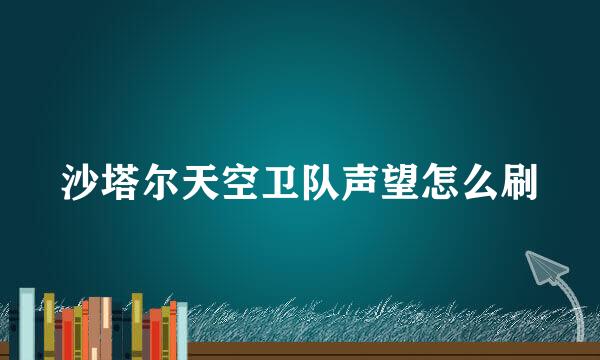 沙塔尔天空卫队声望怎么刷